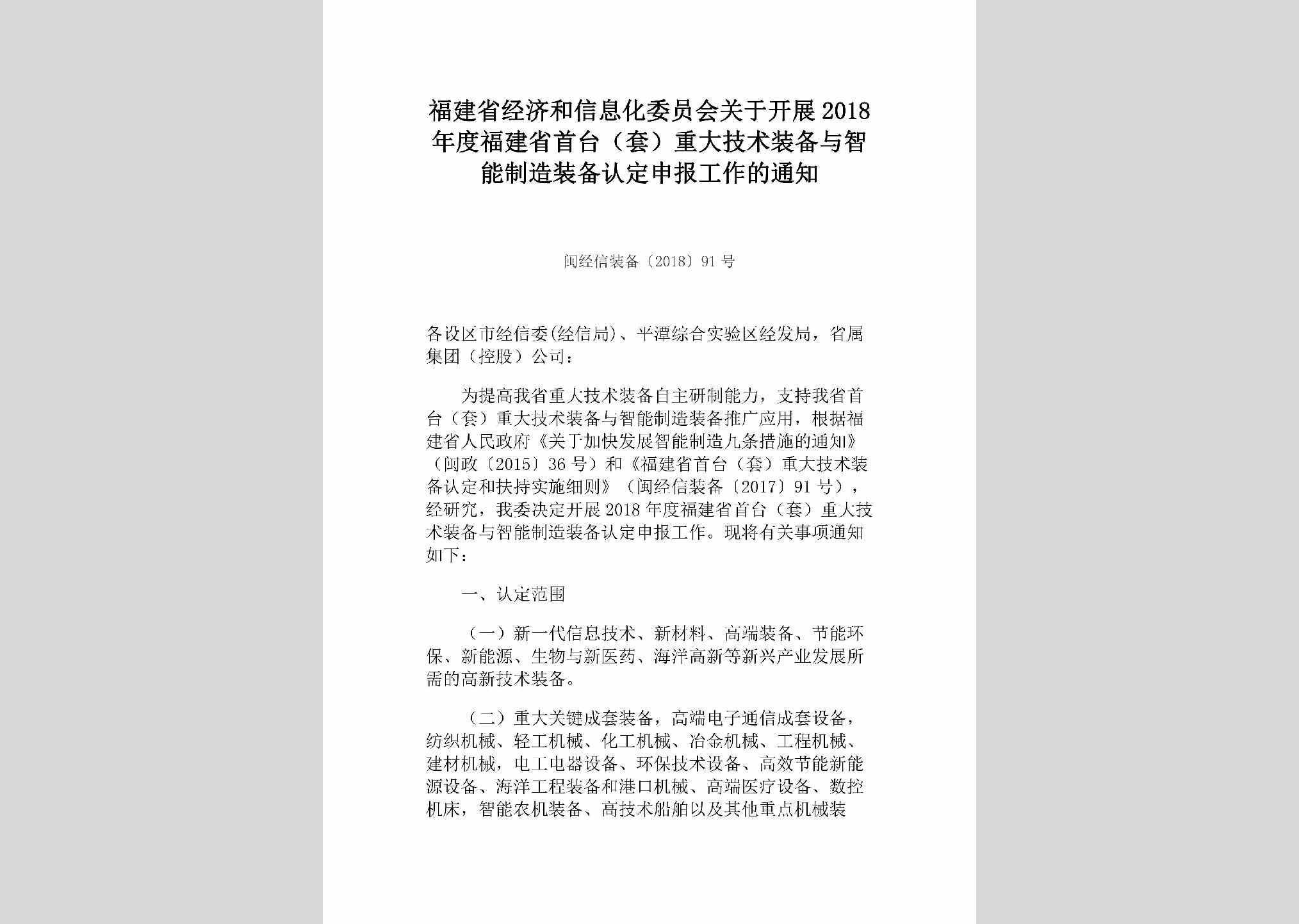 福建省经济和信息化委员会关于开展2018年度福建省首台（套）重大技术装备与智能制造装备认定申报工作的通知

闽经信装备〔2018〕91号

各设区市经信委(经信局)、平潭综合实验区经发局，省属集团（控股）公司：

为提高我省重大技术装备自主研制能力，支持我省首台（套）重大技术装备与智能制造装备推广应用，根据福建省人民政府《关于加快发展智能制造九条措施的通知》（闽政〔2015〕36号）和《福建省首台（套）重大技术装备认定和扶持实施细则》（闽经信装备〔2017〕91号），经研究，我委决定开展2018年度福建省首台（套）重大技术装备与智能制造装备认定申报工作。现将有关事项通知如下：

一、认定范围

（一）新一代信息技术、新材料、高端装备、节能环保、新能源、生物与新医药、海洋高新等新兴产业发展所需的高新技术装备。

（二）重大关键成套装备，高端电子通信成套设备，纺织机械、轻工机械、化工机械、冶金机械、工程机械、建材机械，电工电器设备、环保技术设备、高效节能新能源设备、海洋工程装备和港口机械、高端医疗设备、数控机床，智能农机装备、高技术船舶以及其他重点机械装